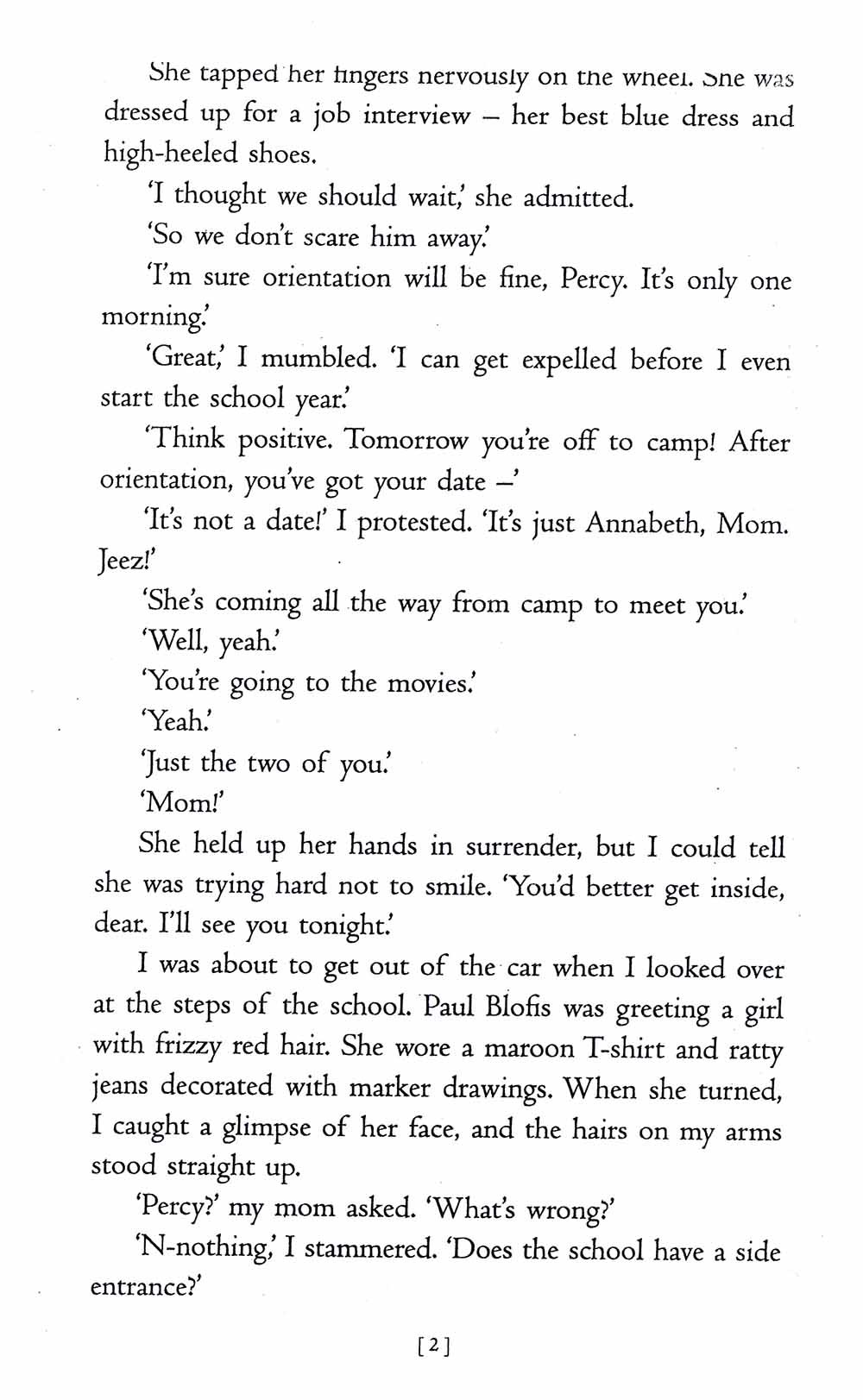 She tapped her fingers nervously on the wheel. She was dressed up for a job interview – her best blue dress and high-heeled shoes.

'I thought we should wait,' she admitted.

'So we don't scare him away.'

'I'm sure orientation will be fine, Percy. It's only one morning.'

'Great,' I mumbled. 'I can get expelled before I even start the school year.'

'Think positive. Tomorrow you're off to camp! After orientation, you've got your date –'

'It's not a date!' I protested. 'It's just Annabeth, Mom. Jeez!'

'She's coming all the way from camp to meet you.'

'Well, yeah.'

'You're going to the movies.'

'Yeah.'

'Just the two of you.'

'Mom!'

She held up her hands in surrender, but I could tell she was trying hard not to smile. 'You'd better get inside, dear. I'll see you tonight.'

I was about to get out of the car when I looked over at the steps of the school. Paul Blofis was greeting a girl with frizzy red hair. She wore a maroon T-shirt and ratty jeans decorated with marker drawings. When she turned, I caught a glimpse of her face, and the hairs on my arms stood straight up.

'Percy?' my mom asked. 'What's wrong?'

'N-nothing,' I stammered. 'Does the school have a side entrance?'

[2]